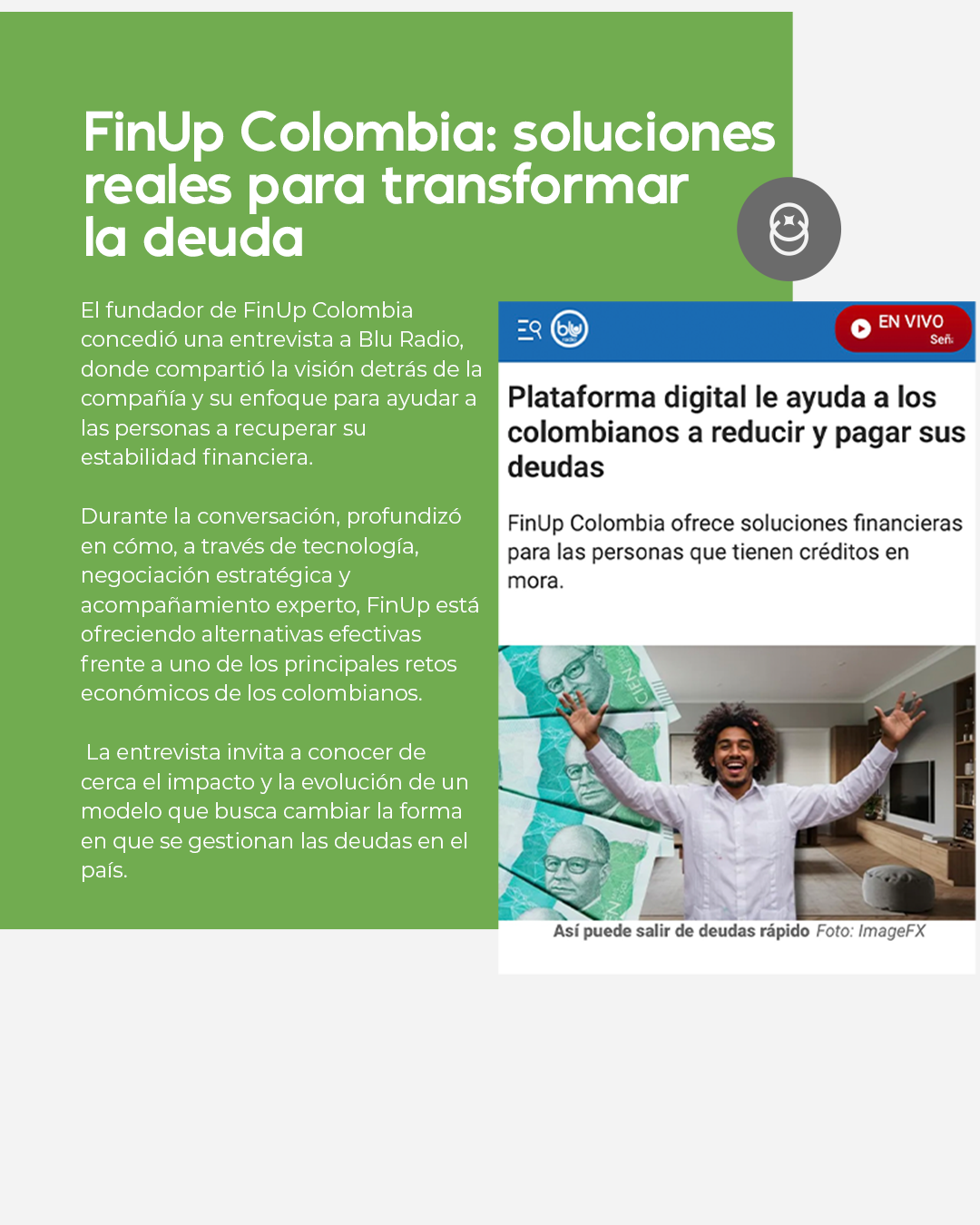 FinUp Colombia: soluciones reales para transformar la deuda

El fundador de FinUp Colombia concedió una entrevista a Blu Radio, donde compartió la visión detrás de la compañía y su enfoque para ayudar a las personas a recuperar su estabilidad financiera.

Durante la conversación, profundizó en cómo, a través de tecnología, negociación estratégica y acompañamiento experto, FinUp está ofreciendo alternativas efectivas frente a uno de los principales retos económicos de los colombianos.

La entrevista invita a conocer de cerca el impacto y la evolución de un modelo que busca cambiar la forma en que se gestionan las deudas en el país.

blu radio

EN VIVO
Señ

Plataforma digital le ayuda a los colombianos a reducir y pagar sus deudas

FinUp Colombia ofrece soluciones financieras para las personas que tienen créditos en mora.

CIEN

Así puede salir de deudas rápido Foto: ImageFX